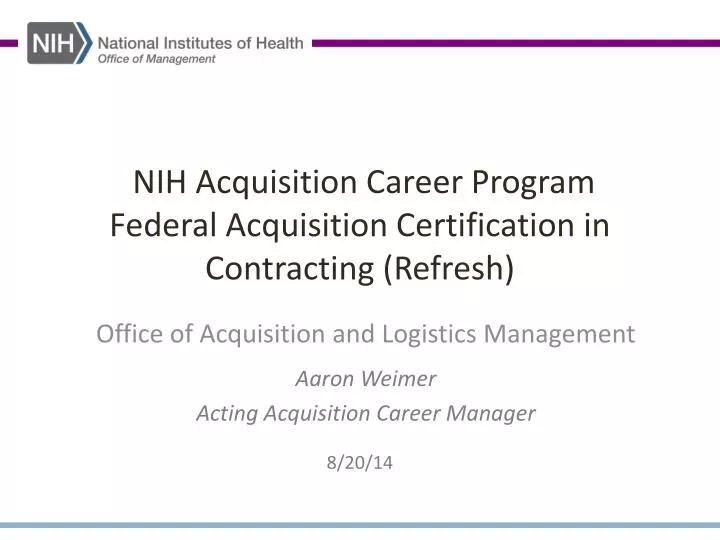 NIH National Institutes of Health
Office of Management

NIH Acquisition Career Program Federal Acquisition Certification in Contracting (Refresh)

Office of Acquisition and Logistics Management

Aaron Weimer

Acting Acquisition Career Manager

8/20/14